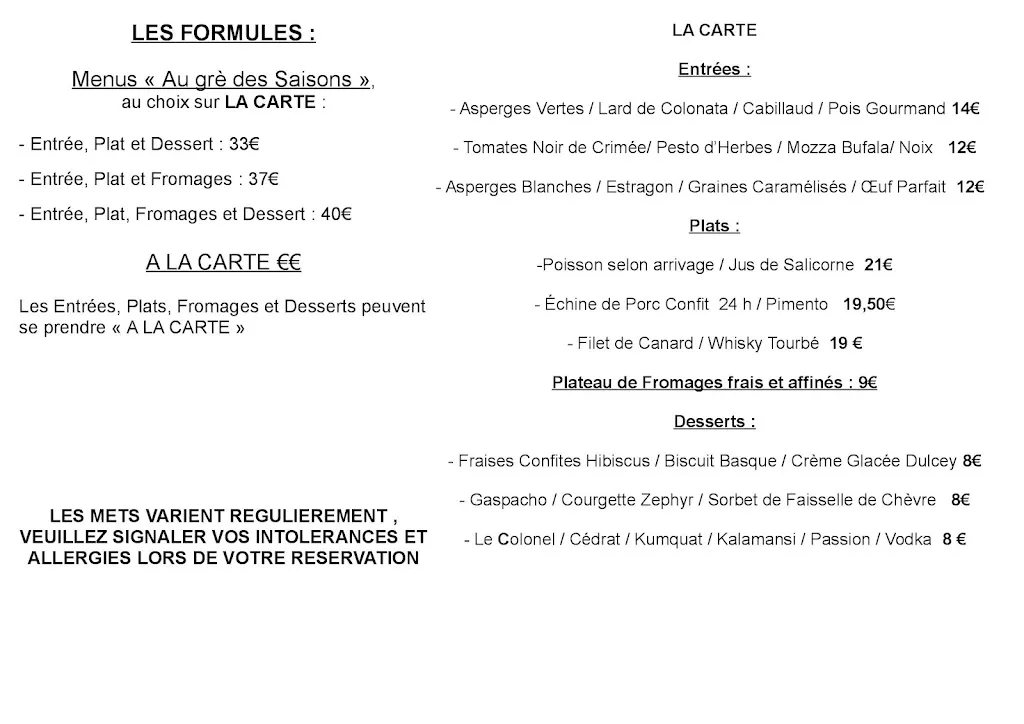 LES FORMULES :

Menus « Au grè des Saisons », au choix sur LA CARTE :

- Entrée, Plat et Dessert : 33€

- Entrée, Plat et Fromages : 37€

- Entrée, Plat, Fromages et Dessert : 40€

A LA CARTE €€

Les Entrées, Plats, Fromages et Desserts peuvent se prendre « A LA CARTE »

LES METS VARIENT REGULIEREMENT , VEUILLEZ SIGNALER VOS INTOLERANCES ET ALLERGIES LORS DE VOTRE RESERVATION

LA CARTE

Entrées :

- Asperges Vertes / Lard de Colonata / Cabillaud / Pois Gourmand 14€

- Tomates Noir de Crimée/ Pesto d'Herbes / Mozza Bufala/ Noix 12€

- Asperges Blanches / Estragon / Graines Caramélisés / Œuf Parfait 12€

Plats :

-Poisson selon arrivage / Jus de Salicorne 21€

- Échine de Porc Confit 24 h / Pimento 19,50€

- Filet de Canard / Whisky Tourbé 19 €

Plateau de Fromages frais et affinés : 9€

Desserts :

- Fraises Confites Hibiscus / Biscuit Basque / Crème Glacée Dulcey 8€

- Gaspacho / Courgette Zephyr / Sorbet de Faisselle de Chèvre 8€

- Le Colonel / Cédrat / Kumquat / Kalamansi / Passion / Vodka 8 €